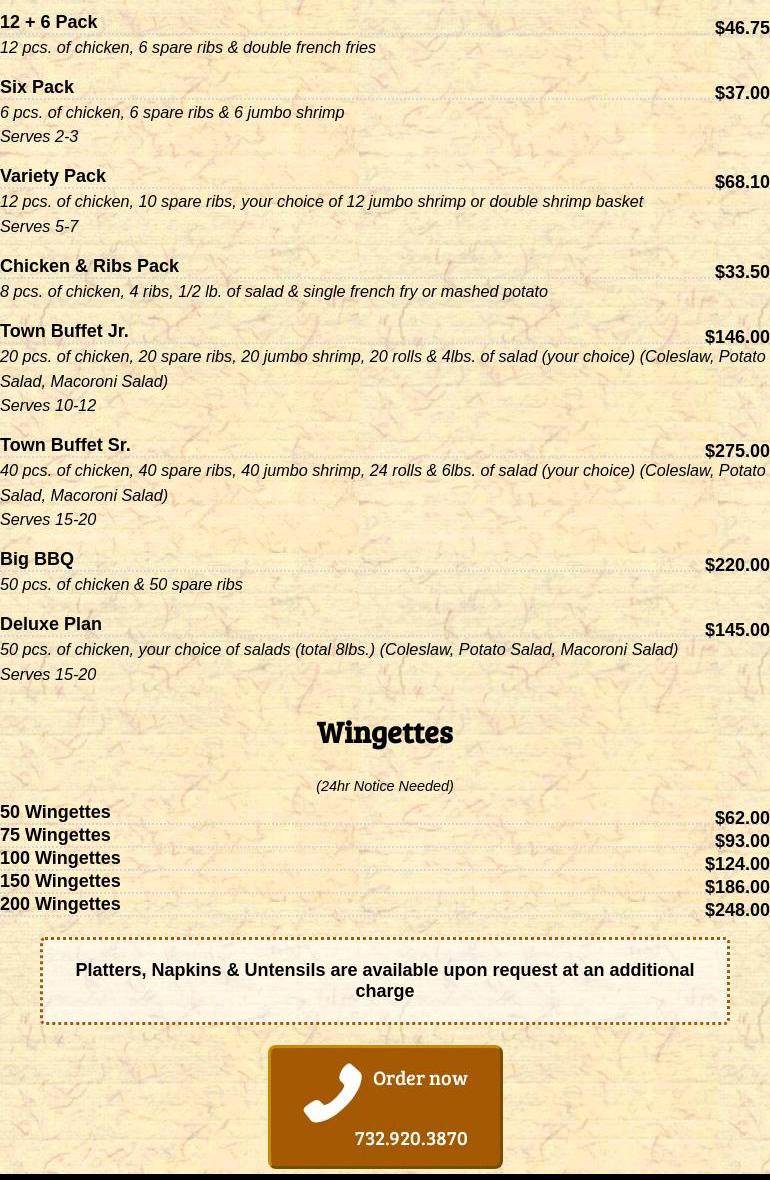 12 + 6 Pack
$46.75
12 pcs. of chicken, 6 spare ribs & double french fries

Six Pack
$37.00
6 pcs. of chicken, 6 spare ribs & 6 jumbo shrimp
Serves 2-3

Variety Pack
$68.10
12 pcs. of chicken, 10 spare ribs, your choice of 12 jumbo shrimp or double shrimp basket
Serves 5-7

Chicken & Ribs Pack
$33.50
8 pcs. of chicken, 4 ribs, 1/2 lb. of salad & single french fry or mashed potato

Town Buffet Jr.
$146.00
20 pcs. of chicken, 20 spare ribs, 20 jumbo shrimp, 20 rolls & 4lbs. of salad (your choice) (Coleslaw, Potato Salad, Macoroni Salad)
Serves 10-12

Town Buffet Sr.
$275.00
40 pcs. of chicken, 40 spare ribs, 40 jumbo shrimp, 24 rolls & 6lbs. of salad (your choice) (Coleslaw, Potato Salad, Macoroni Salad)
Serves 15-20

Big BBQ
$220.00
50 pcs. of chicken & 50 spare ribs

Deluxe Plan
$145.00
50 pcs. of chicken, your choice of salads (total 8lbs.) (Coleslaw, Potato Salad, Macoroni Salad)
Serves 15-20

Wingettes

(24hr Notice Needed)

50 Wingettes $62.00
75 Wingettes $93.00
100 Wingettes $124.00
150 Wingettes $186.00
200 Wingettes $248.00

Platters, Napkins & Untensils are available upon request at an additional charge

Order now
732.920.3870